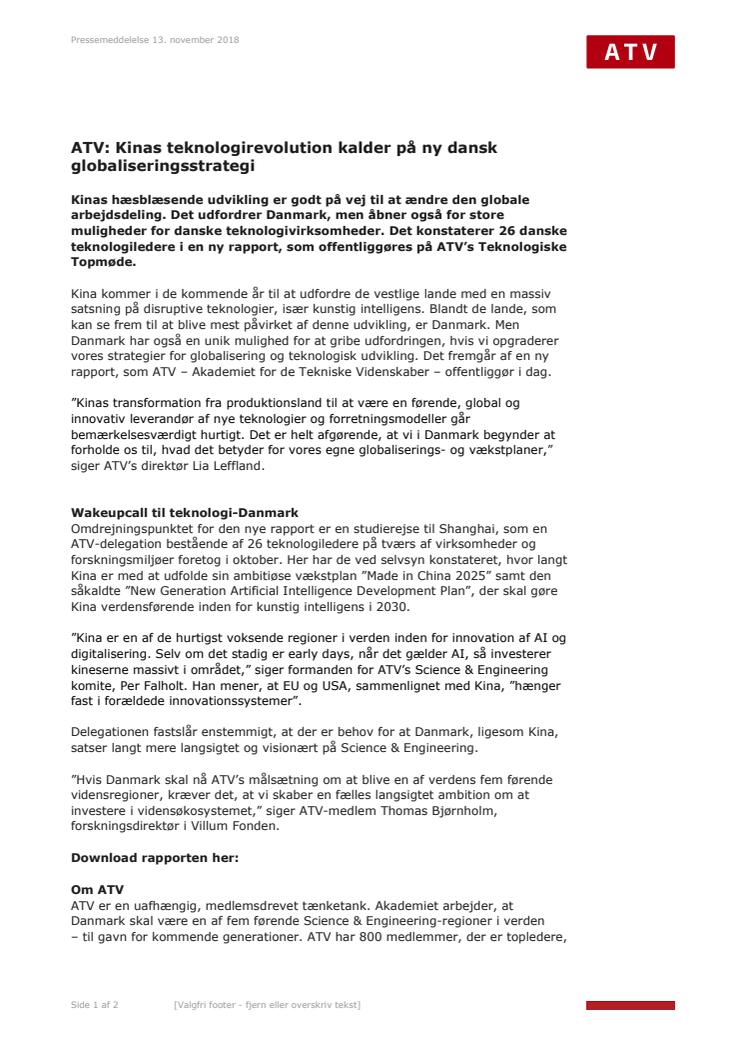 Pressemeddelelse 13. november 2018

ATV

ATV: Kinas teknologirevolution kalder på ny dansk globaliseringsstrategi

Kinas hæsblæsende udvikling er godt på vej til at ændre den globale arbejdsdeling. Det udfordrer Danmark, men åbner også for store muligheder for danske teknologivirksomheder. Det konstaterer 26 danske teknologiledere i en ny rapport, som offentliggøres på ATV's Teknologiske Topmøde.

Kina kommer i de kommende år til at udfordre de vestlige lande med en massiv satsning på disruptive teknologier, især kunstig intelligens. Blandt de lande, som kan se frem til at blive mest påvirket af denne udvikling, er Danmark. Men Danmark har også en unik mulighed for at gribe udfordringen, hvis vi opgraderer vores strategier for globalisering og teknologisk udvikling. Det fremgår af en ny rapport, som ATV – Akademiet for de Tekniske Videnskaber – offentliggør i dag.

"Kinas transformation fra produktionsland til at være en førende, global og innovativ leverandør af nye teknologier og forretningsmodeller går bemærkelsesværdigt hurtigt. Det er helt afgørende, at vi i Danmark begynder at forholde os til, hvad det betyder for vores egne globaliserings- og vækstplaner," siger ATV's direktør Lia Leffland.

Wakeupcall til teknologi-Danmark
Omdrejningspunktet for den nye rapport er en studierejse til Shanghai, som en ATV-delegation bestående af 26 teknologiledere på tværs af virksomheder og forskningsmiljøer foretog i oktober. Her har de ved selvsyn konstateret, hvor langt Kina er med at udfolde sin ambitiøse vækstplan "Made in China 2025" samt den såkaldte "New Generation Artificial Intelligence Development Plan", der skal gøre Kina verdensførende inden for kunstig intelligens i 2030.

"Kina er en af de hurtigst voksende regioner i verden inden for innovation af AI og digitalisering. Selv om det stadig er early days, når det gælder AI, så investerer kineserne massivt i området," siger formanden for ATV's Science & Engineering komite, Per Falholt. Han mener, at EU og USA, sammenlignet med Kina, "hænger fast i forældede innovationssystemer".

Delegationen fastslår enstemmigt, at der er behov for at Danmark, ligesom Kina, satser langt mere langsigtet og visionært på Science & Engineering.

"Hvis Danmark skal nå ATV's målsætning om at blive en af verdens fem førende vidensregioner, kræver det, at vi skaber en fælles langsigtet ambition om at investere i vidensøkosystemet," siger ATV-medlem Thomas Bjørnholm, forskningsdirektør i Villum Fonden.

Download rapporten her:

Om ATV
ATV er en uafhængig, medlemsdrevet tænketank. Akademiet arbejder, at Danmark skal være en af fem førende Science & Engineering-regioner i verden – til gavn for kommende generationer. ATV har 800 medlemmer, der er topledere,

Side 1 af 2 [Valgfri footer - fjern eller overskriv tekst]